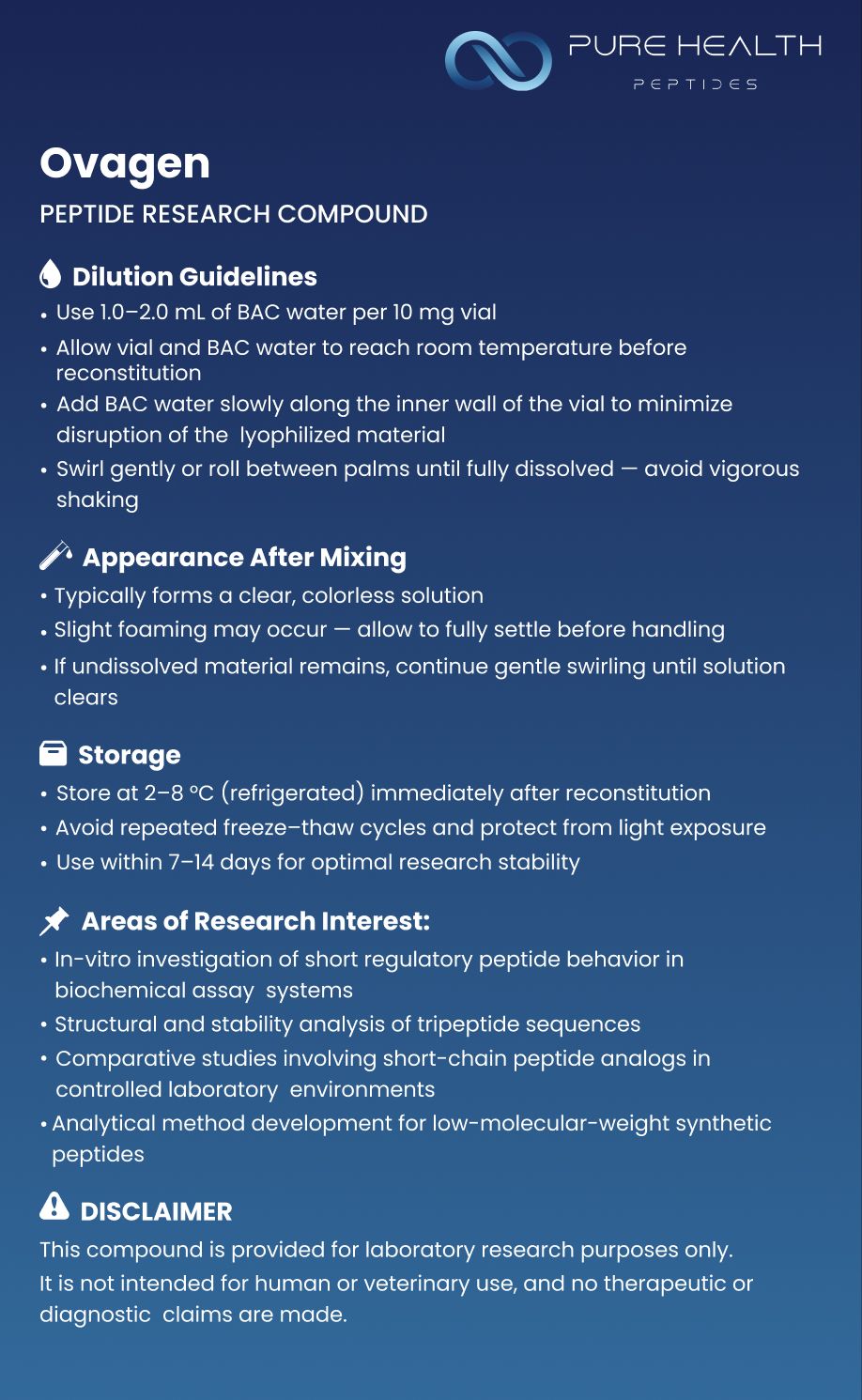 PURE HEALTH
PEPTIDES

Ovagen

PEPTIDE RESEARCH COMPOUND

Dilution Guidelines

• Use 1.0–2.0 mL of BAC water per 10 mg vial
• Allow vial and BAC water to reach room temperature before reconstitution
• Add BAC water slowly along the inner wall of the vial to minimize disruption of the lyophilized material
• Swirl gently or roll between palms until fully dissolved — avoid vigorous shaking

Appearance After Mixing

• Typically forms a clear, colorless solution
• Slight foaming may occur — allow to fully settle before handling
• If undissolved material remains, continue gentle swirling until solution clears

Storage

• Store at 2–8 °C (refrigerated) immediately after reconstitution
• Avoid repeated freeze–thaw cycles and protect from light exposure
• Use within 7–14 days for optimal research stability

Areas of Research Interest:

• In-vitro investigation of short regulatory peptide behavior in biochemical assay systems
• Structural and stability analysis of tripeptide sequences
• Comparative studies involving short-chain peptide analogs in controlled laboratory environments
• Analytical method development for low-molecular-weight synthetic peptides

DISCLAIMER

This compound is provided for laboratory research purposes only.
It is not intended for human or veterinary use, and no therapeutic or diagnostic claims are made.